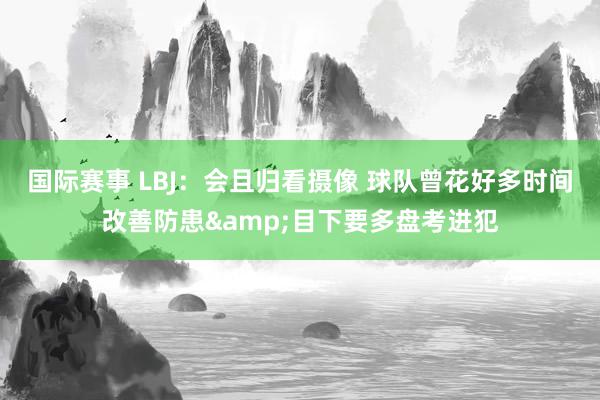 国际赛事 LBJ：会且归看摄像 球队曾花好多时间改善防患&amp;目下要多盘考进犯